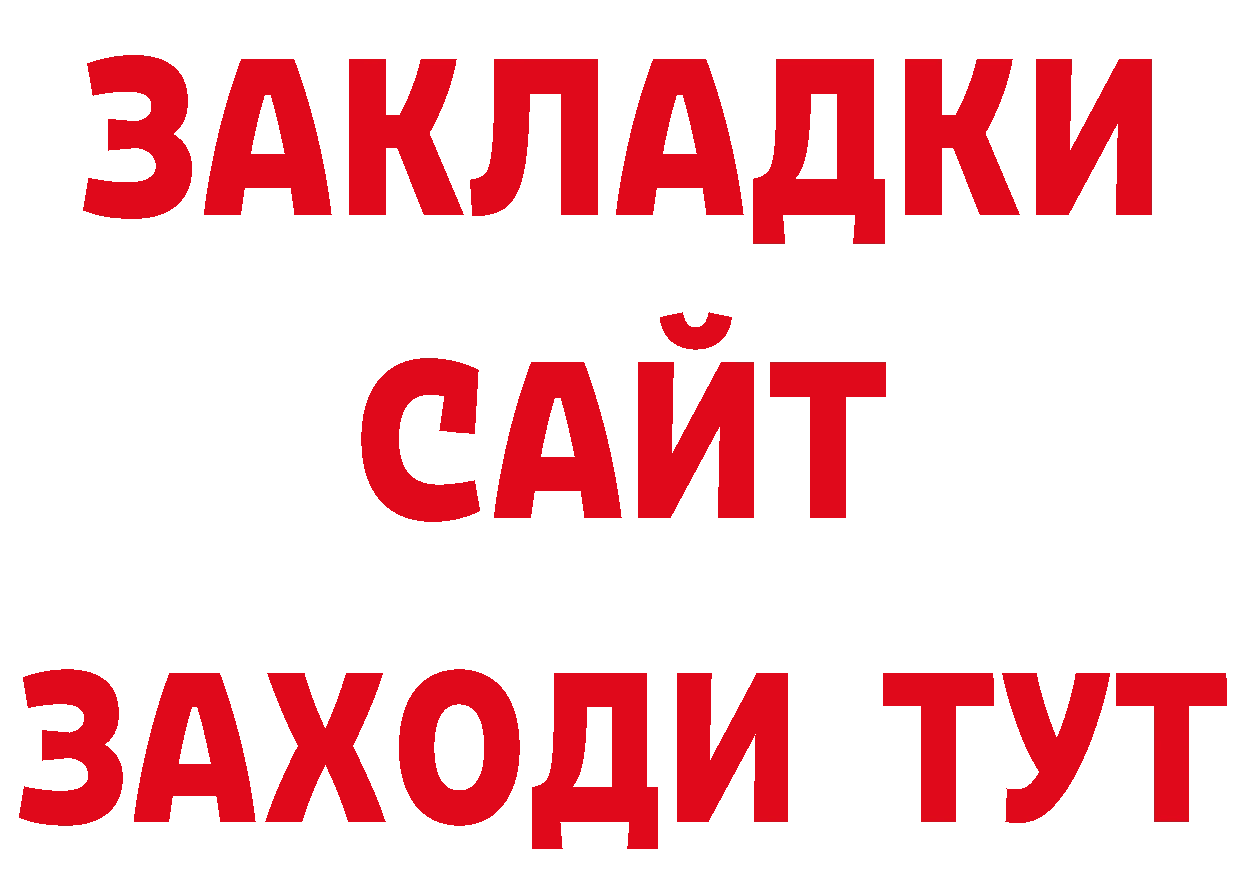 ЗАКЛАДКИ
САЙТ
ЗАХОДИ ТУТ